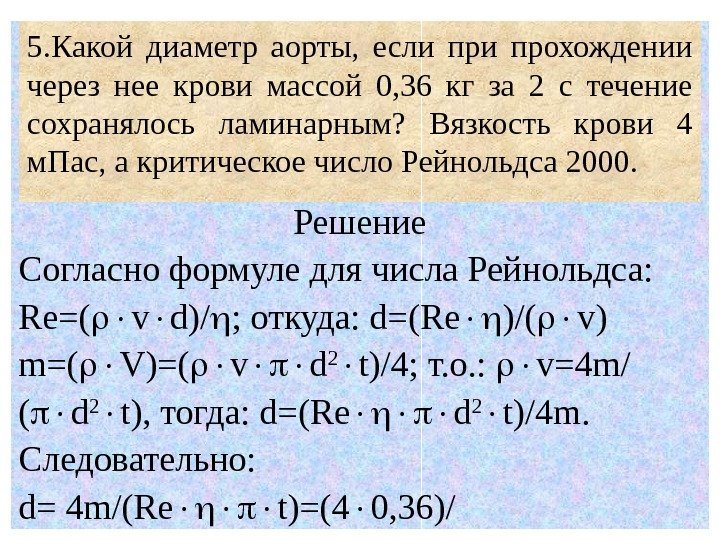 5.Какой диаметр аорты, если при прохождении через нее крови массой 0,36 кг за 2 с течение сохранялось ламинарным? Вязкость крови 4 мПас, а критическое число Рейнольдса 2000.

Решение

Согласно формуле для числа Рейнольдса:
$Re=(\rho \cdot v \cdot d)/\eta$; откуда: $d=(Re \cdot \eta)/(\rho \cdot v)$
$m=(\rho \cdot V)=(\rho \cdot v \cdot \pi \cdot d^2 \cdot t)/4$; т.о.: $\rho \cdot v=4m/(\pi \cdot d^2 \cdot t)$, тогда: $d=(Re \cdot \eta \cdot \pi \cdot d^2 \cdot t)/4m$.
Следовательно:
$d= 4m/(Re \cdot \eta \cdot \pi \cdot t)=(4 \cdot 0,36)/$